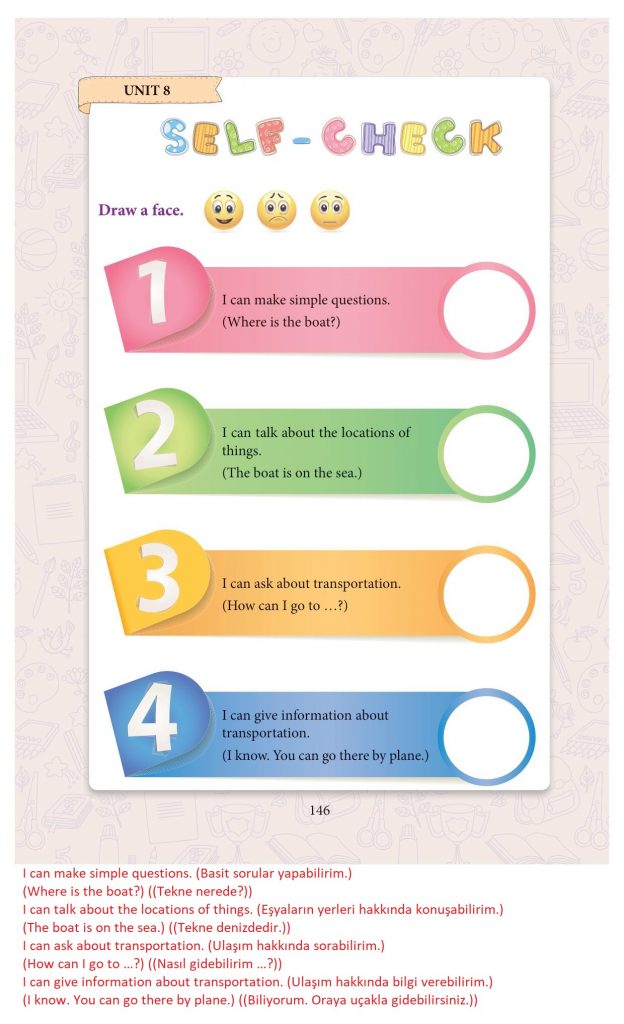 UNIT 8

SELF-CHECK

Draw a face.

1

I can make simple questions.
(Where is the boat?)

2

I can talk about the locations of things.
(The boat is on the sea.)

3

I can ask about transportation.
(How can I go to ...?)

4

I can give information about transportation.
(I know. You can go there by plane.)

146

I can make simple questions. (Basit sorular yapabilirim.)
(Where is the boat?) ((Tekne nerede?))
I can talk about the locations of things. (Eşyaların yerleri hakkında konuşabilirim.)
(The boat is on the sea.) ((Tekne denizdedir.))
I can ask about transportation. (Ulaşım hakkında sorabilirim.)
(How can I go to ...?) ((Nasıl gidebilirim ...?))
I can give information about transportation. (Ulaşım hakkında bilgi verebilirim.)
(I know. You can go there by plane.) ((Biliyorum. Oraya uçakla gidebilirsiniz.))